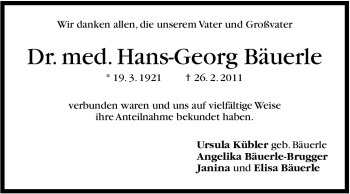 Wir danken allen, die unserem Vater und Großvater

Dr. med. Hans-Georg Bäuerle

* 19. 3. 1921 † 26. 2. 2011

verbunden waren und uns auf vielfältige Weise ihre Anteilnahme bekundet haben.

Ursula Kübler geb. Bäuerle
Angelika Bäuerle-Brugger
Janina und Elisa Bäuerle